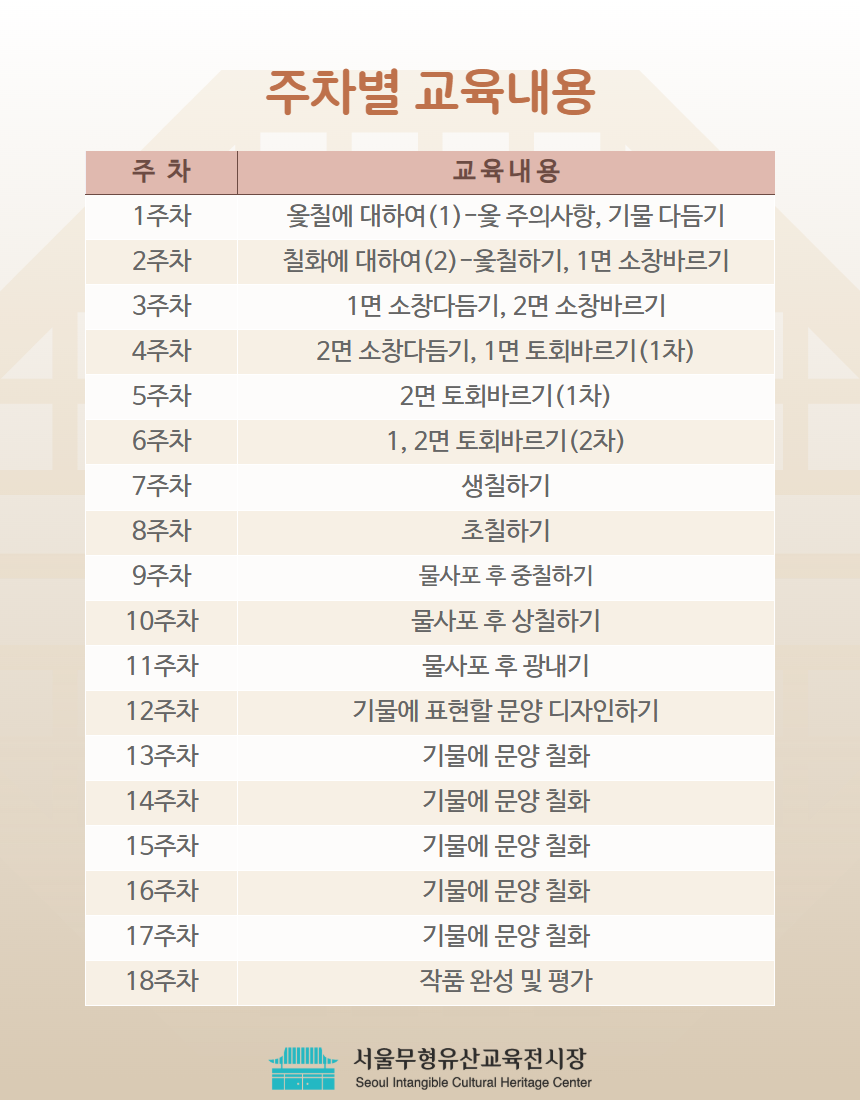 주차별 교육내용

| 주 차 | 교육내용 |
|---|---|
| 1주차 | 옻칠에 대하여(1)-옻 주의사항, 기물 다듬기 |
| 2주차 | 칠화에 대하여(2)-옻칠하기, 1면 소창바르기 |
| 3주차 | 1면 소창다듬기, 2면 소창바르기 |
| 4주차 | 2면 소창다듬기, 1면 토회바르기(1차) |
| 5주차 | 2면 토회바르기(1차) |
| 6주차 | 1, 2면 토회바르기(2차) |
| 7주차 | 생칠하기 |
| 8주차 | 초칠하기 |
| 9주차 | 물사포 후 중칠하기 |
| 10주차 | 물사포 후 상칠하기 |
| 11주차 | 물사포 후 광내기 |
| 12주차 | 기물에 표현할 문양 디자인하기 |
| 13주차 | 기물에 문양 칠화 |
| 14주차 | 기물에 문양 칠화 |
| 15주차 | 기물에 문양 칠화 |
| 16주차 | 기물에 문양 칠화 |
| 17주차 | 기물에 문양 칠화 |
| 18주차 | 작품 완성 및 평가 |

서울무형유산교육전시장
Seoul Intangible Cultural Heritage Center